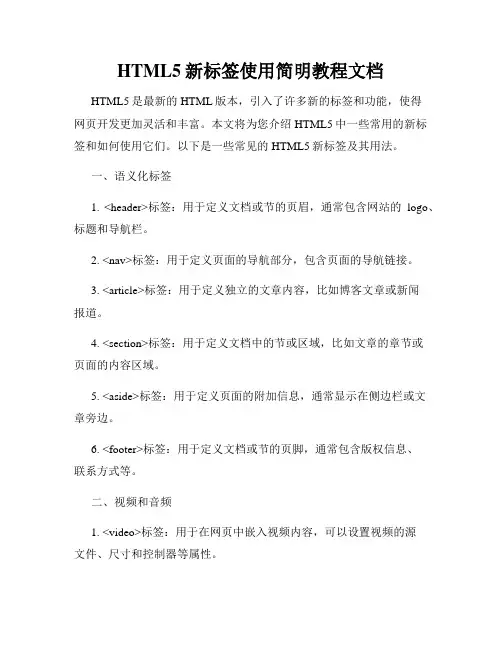 HTML5 新标签使用简明教程文档

HTML5 是最新的 HTML 版本，引入了许多新的标签和功能，使得网页开发更加灵活和丰富。本文将为您介绍 HTML5 中一些常用的新标签和如何使用它们。以下是一些常见的 HTML5 新标签及其用法。

一、语义化标签

1. <header>标签：用于定义文档或节的页眉，通常包含网站的 logo、标题和导航栏。

2. <nav>标签：用于定义页面的导航部分，包含页面的导航链接。

3. <article>标签：用于定义独立的文章内容，比如博客文章或新闻报道。

4. <section>标签：用于定义文档中的节或区域，比如文章的章节或页面的内容区域。

5. <aside>标签：用于定义页面的附加信息，通常显示在侧边栏或文章旁边。

6. <footer>标签：用于定义文档或节的页脚，通常包含版权信息、联系方式等。

二、视频和音频

1. <video>标签：用于在网页中嵌入视频内容，可以设置视频的源文件、尺寸和控制器等属性。